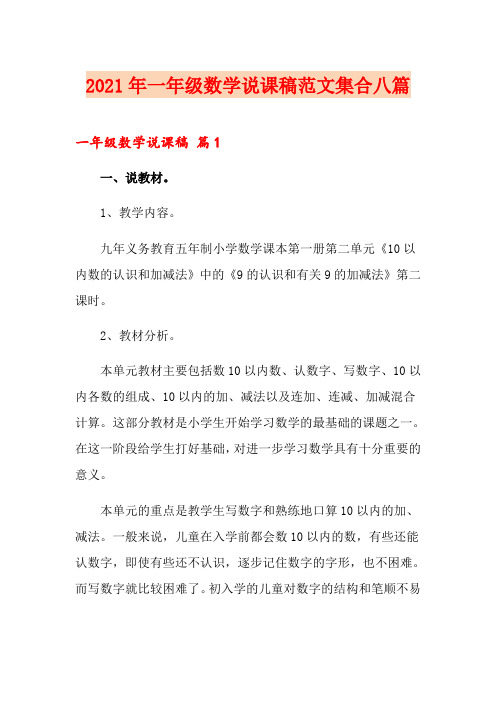 2021年一年级数学说课稿范文集合八篇

一年级数学说课稿 篇1

一、说教材。

1、教学内容。

九年义务教育五年制小学数学课本第一册第二单元《10以内数的认识和加减法》中的《9的认识和有关9的加减法》第二课时。

2、教材分析。

本单元教材主要包括数10以内数、认数字、写数字、10以内各数的组成、10以内的加、减法以及连加、连减、加减混合计算。这部分教材是小学生开始学习数学的最基础的课题之一。在这一阶段给学生打好基础，对进一步学习数学具有十分重要的意义。

本单元的重点是教学生写数字和熟练地口算10以内的加、减法。一般来说，儿童在入学前都会数10以内的数，有些还能认数字，即使有些还不认识，逐步记住数字的字形，也不困难。而写数字就比较困难了。初入学的儿童对数字的结构和笔顺不易